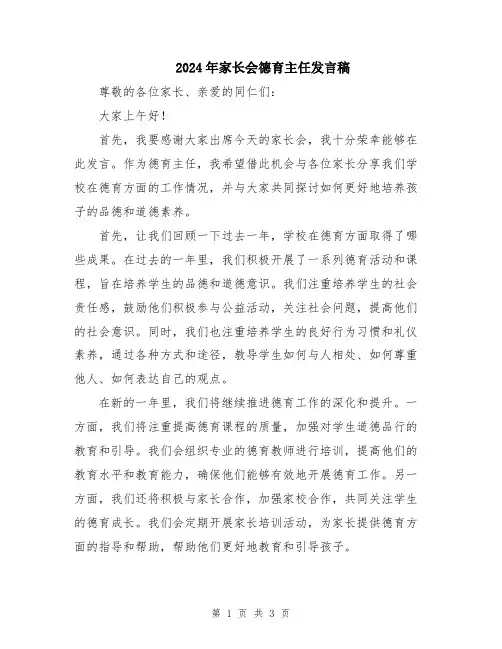 2024年家长会德育主任发言稿

尊敬的各位家长、亲爱的同仁们:

大家上午好!

首先，我要感谢大家出席今天的家长会，我十分荣幸能够在此发言。作为德育主任，我希望借此机会与各位家长分享我们学校在德育方面的工作情况，并与大家共同探讨如何更好地培养孩子的品德和道德素养。

首先，让我们回顾一下过去一年，学校在德育方面取得了哪些成果。在过去的一年里，我们积极开展了一系列德育活动和课程，旨在培养学生的品德和道德意识。我们注重培养学生的社会责任感，鼓励他们积极参与公益活动，关注社会问题，提高他们的社会意识。同时，我们也注重培养学生的良好行为习惯和礼仪素养，通过各种方式和途径，教导学生如何与人相处、如何尊重他人、如何表达自己的观点。

在新的一年里，我们将继续推进德育工作的深化和提升。一方面，我们将注重提高德育课程的质量，加强对学生道德品行的教育和引导。我们会组织专业的德育教师进行培训，提高他们的教育水平和教育能力，确保他们能够有效地开展德育工作。另一方面，我们还将积极与家长合作，加强家校合作，共同关注学生的德育成长。我们会定期开展家长培训活动，为家长提供德育方面的指导和帮助，帮助他们更好地教育和引导孩子。

第 1 页 共 3 页